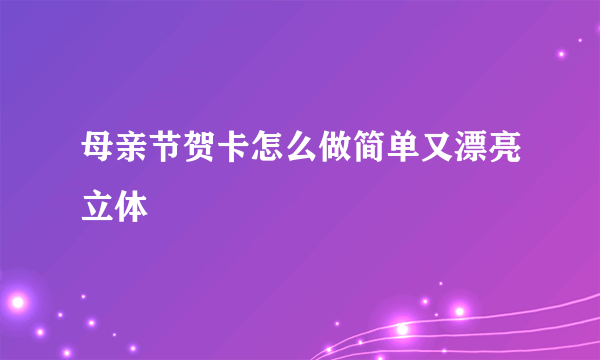 母亲节贺卡怎么做简单又漂亮立体